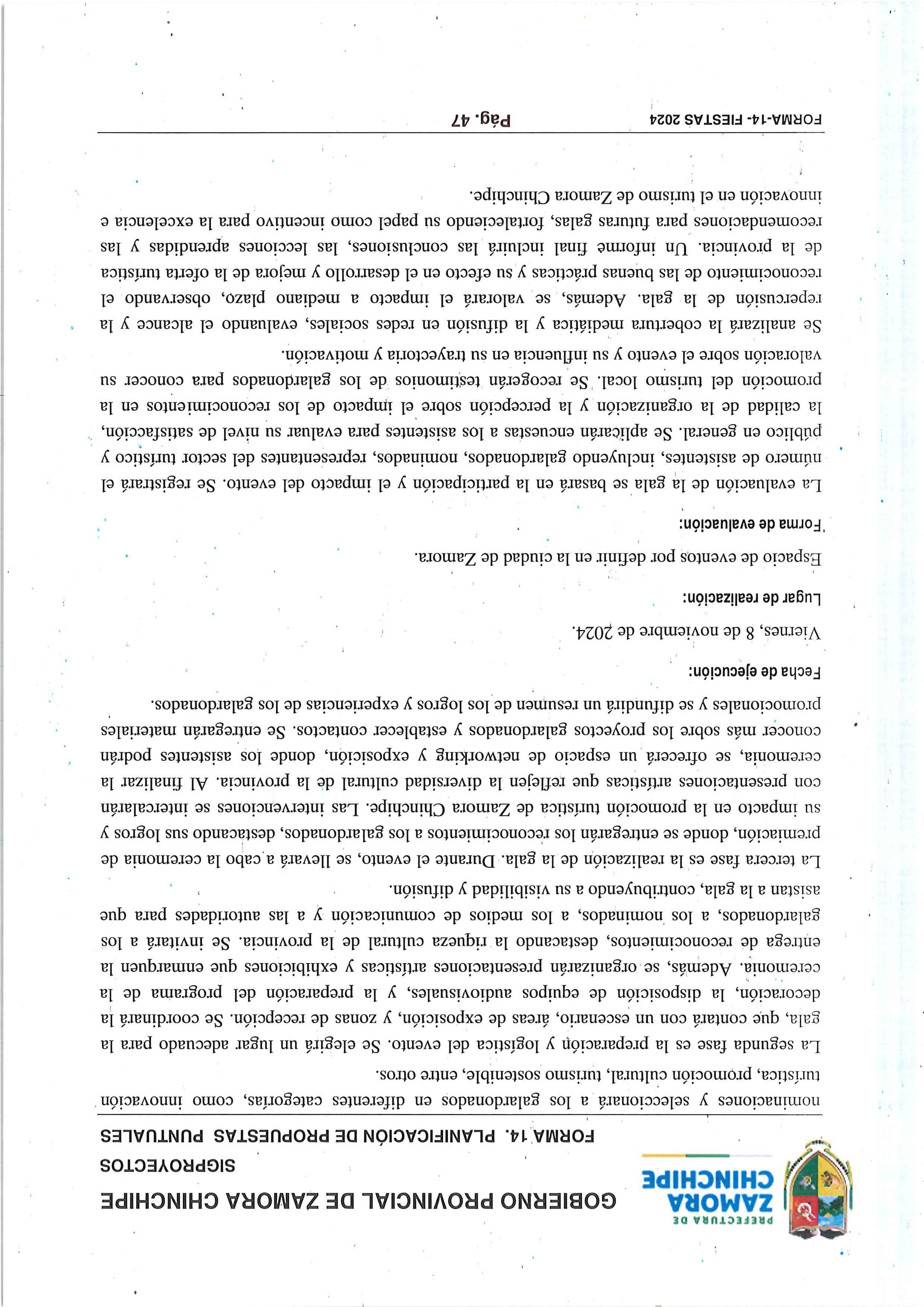 PREFECTURA DE
ZAMORA
CHINCHIPE

GOBIERNO PROVINCIAL DE ZAMORA CHINCHIPE
SIGPROYECTOS
FORMA 14. PLANIFICACIÓN DE PROPUESTAS PUNTUALES

nominaciones y seleccionará a los galardonados en diferentes categorías, como innovación turística, promoción cultural, turismo sostenible, entre otros.

La segunda fase es la preparación y logística del evento. Se elegirá un lugar adecuado para la gala, que contará con un escenario, áreas de exposición, y zonas de recepción. Se coordinará la decoración, la disposición de equipos audiovisuales, y la preparación del programa de la ceremonia. Además, se organizarán presentaciones artísticas y exhibiciones que enmarquen la entrega de reconocimientos, destacando la riqueza cultural de la provincia. Se invitará a los galardonados, a los nominados, a los medios de comunicación y a las autoridades para que asistan a la gala, contribuyendo a su visibilidad y difusión.

La tercera fase es la realización de la gala. Durante el evento, se llevará a cabo la ceremonia de premiación, donde se entregarán los reconocimientos a los galardonados, destacando sus logros y su impacto en la promoción turística de Zamora Chinchipe. Las intervenciones se intercalarán con presentaciones artísticas que reflejen la diversidad cultural de la provincia. Al finalizar la ceremonia, se ofrecerá un espacio de networking y exposición, donde los asistentes podrán conocer más sobre los proyectos galardonados y establecer contactos. Se entregarán materiales promocionales y se difundirá un resumen de los logros y experiencias de los galardonados.

Fecha de ejecución:

Viernes, 8 de noviembre de 2024.

Lugar de realización:

Espacio de eventos por definir en la ciudad de Zamora.

Forma de evaluación:

La evaluación de la gala se basará en la participación y el impacto del evento. Se registrará el número de asistentes, incluyendo galardonados, nominados, representantes del sector turístico y público en general. Se aplicarán encuestas a los asistentes para evaluar su nivel de satisfacción, la calidad de la organización y la percepción sobre el impacto de los reconocimientos en la promoción del turismo local. Se recogerán testimonios de los galardonados para conocer su valoración sobre el evento y su influencia en su trayectoria y motivación.

Se analizará la cobertura mediática y la difusión en redes sociales, evaluando el alcance y la repercusión de la gala. Además, se valorará el impacto a mediano plazo, observando el reconocimiento de las buenas prácticas y su efecto en el desarrollo y mejora de la oferta turística de la provincia. Un informe final incluirá las conclusiones, las lecciones aprendidas y las recomendaciones para futuras galas, fortaleciendo su papel como incentivo para la excelencia e innovación en el turismo de Zamora Chinchipe.

FORMA-14- FIESTAS 2024 Pág. 47